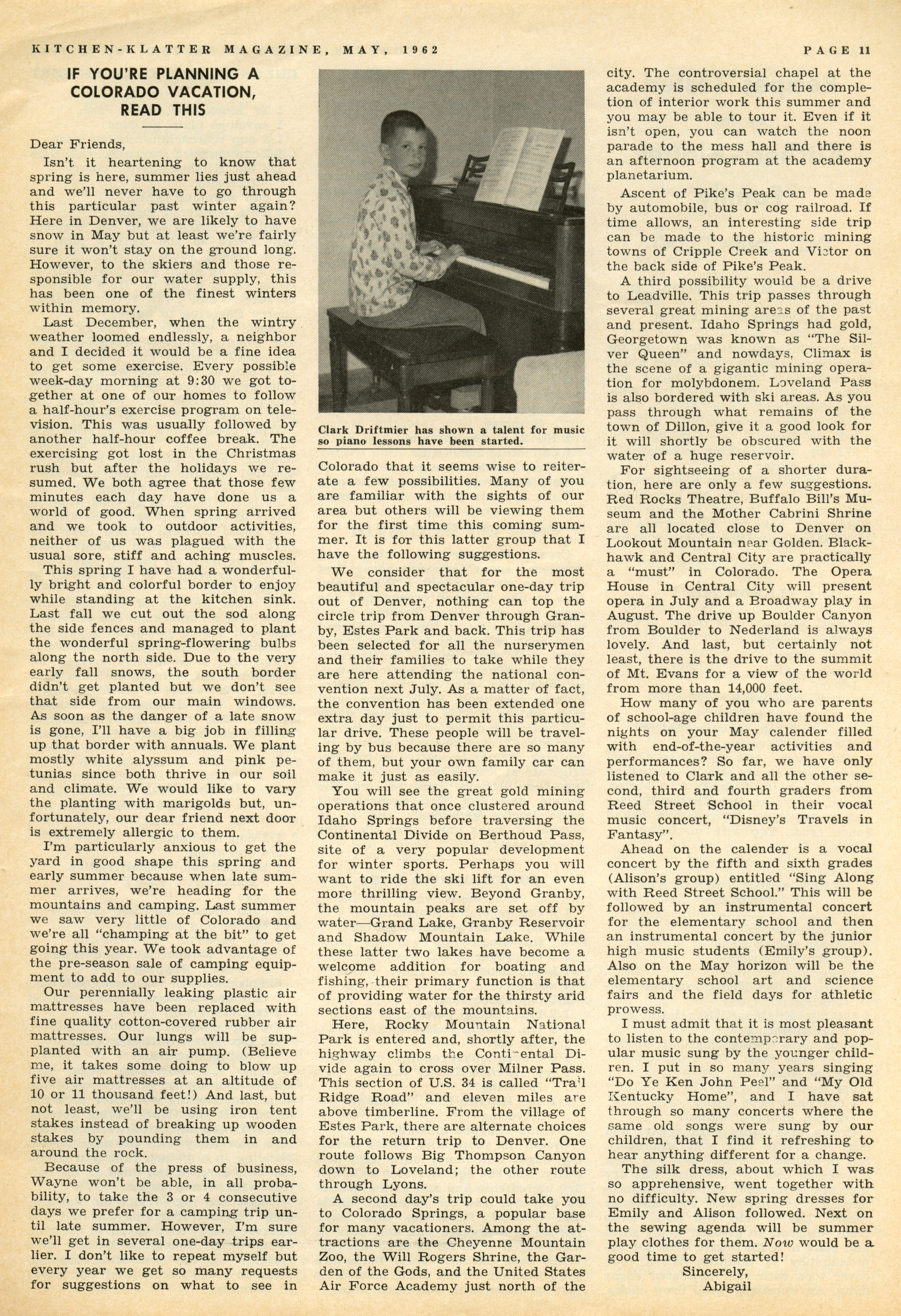 KITCHEN-KLATTER MAGAZINE, MAY, 1962

PAGE 11

IF YOU'RE PLANNING A COLORADO VACATION, READ THIS

Dear Friends,

Isn't it heartening to know that spring is here, summer lies just ahead and we'll never have to go through this particular past winter again? Here in Denver, we are likely to have snow in May but at least we're fairly sure it won't stay on the ground long. However, to the skiers and those responsible for our water supply, this has been one of the finest winters within memory.

Last December, when the wintry weather loomed endlessly, a neighbor and I decided it would be a fine idea to get some exercise. Every possible week-day morning at 9:30 we got together at one of our homes to follow a half-hour's exercise program on television. This was usually followed by another half-hour coffee break. The exercising got lost in the Christmas rush but after the holidays we resumed. We both agree that those few minutes each day have done us a world of good. When spring arrived and we took to outdoor activities, neither of us was plagued with the usual sore, stiff and aching muscles.

This spring I have had a wonderfully bright and colorful border to enjoy while standing at the kitchen sink. Last fall we cut out the sod along the side fences and managed to plant the wonderful spring-flowering bulbs along the north side. Due to the very early fall snows, the south border didn't get planted but we don't see that side from our main windows. As soon as the danger of a late snow is gone, I'll have a big job in filling up that border with annuals. We plant mostly white alyssum and pink petunias since both thrive in our soil and climate. We would like to vary the planting with marigolds but, unfortunately, our dear friend next door is extremely allergic to them.

I'm particularly anxious to get the yard in good shape this spring and early summer because when late summer arrives, we're heading for the mountains and camping. Last summer we saw very little of Colorado and we're all "champing at the bit" to get going this year. We took advantage of the pre-season sale of camping equipment to add to our supplies.

Our perennially leaking plastic air mattresses have been replaced with fine quality cotton-covered rubber air mattresses. Our lungs will be supplanted with an air pump. (Believe me, it takes some doing to blow up five air mattresses at an altitude of 10 or 11 thousand feet!) And last, but not least, we'll be using iron tent stakes instead of breaking up wooden stakes by pounding them in and around the rock.

Because of the press of business, Wayne won't be able, in all probability, to take the 3 or 4 consecutive days we prefer for a camping trip until late summer. However, I'm sure we'll get in several one-day trips earlier. I don't like to repeat myself but every year we get so many requests for suggestions on what to see in

Clark Driftmier has shown a talent for music so piano lessons have been started.

Colorado that it seems wise to reiterate a few possibilities. Many of you are familiar with the sights of our area but others will be viewing them for the first time this coming summer. It is for this latter group that I have the following suggestions.

We consider that for the most beautiful and spectacular one-day trip out of Denver, nothing can top the circle trip from Denver through Granby, Estes Park and back. This trip has been selected for all the nurserymen and their families to take while they are here attending the national convention next July. As a matter of fact, the convention has been extended one extra day just to permit this particular drive. These people will be traveling by bus because there are so many of them, but your own family car can make it just as easily.

You will see the great gold mining operations that once clustered around Idaho Springs before traversing the Continental Divide on Berthoud Pass, site of a very popular development for winter sports. Perhaps you will want to ride the ski lift for an even more thrilling view. Beyond Granby, the mountain peaks are set off by water—Grand Lake, Granby Reservoir and Shadow Mountain Lake. While these latter two lakes have become a welcome addition for boating and fishing, their primary function is that of providing water for the thirsty arid sections east of the mountains.

Here, Rocky Mountain National Park is entered and, shortly after, the highway climbs the Continental Divide again to cross over Milner Pass. This section of U.S. 34 is called "Trail Ridge Road" and eleven miles are above timberline. From the village of Estes Park, there are alternate choices for the return trip to Denver. One route follows Big Thompson Canyon down to Loveland; the other route through Lyons.

A second day's trip could take you to Colorado Springs, a popular base for many vacationers. Among the attractions are the Cheyenne Mountain Zoo, the Will Rogers Shrine, the Garden of the Gods, and the United States Air Force Academy just north of the city. The controversial chapel at the academy is scheduled for the completion of interior work this summer and you may be able to tour it. Even if it isn't open, you can watch the noon parade to the mess hall and there is an afternoon program at the academy planetarium.

Ascent of Pike's Peak can be made by automobile, bus or cog railroad. If time allows, an interesting side trip can be made to the historic mining towns of Cripple Creek and Victor on the back side of Pike's Peak.

A third possibility would be a drive to Leadville. This trip passes through several great mining areas of the past and present. Idaho Springs had gold, Georgetown was known as "The Silver Queen" and nowdays, Climax is the scene of a gigantic mining operation for molybdonem. Loveland Pass is also bordered with ski areas. As you pass through what remains of the town of Dillon, give it a good look for it will shortly be obscured with the water of a huge reservoir.

For sightseeing of a shorter duration, here are only a few suggestions. Red Rocks Theatre, Buffalo Bill's Museum and the Mother Cabrini Shrine are all located close to Denver on Lookout Mountain near Golden. Blackhawk and Central City are practically a "must" in Colorado. The Opera House in Central City will present opera in July and a Broadway play in August. The drive up Boulder Canyon from Boulder to Nederland is always lovely. And last, but certainly not least, there is the drive to the summit of Mt. Evans for a view of the world from more than 14,000 feet.

How many of you who are parents of school-age children have found the nights on your May calender filled with end-of-the-year activities and performances? So far, we have only listened to Clark and all the other second, third and fourth graders from Reed Street School in their vocal music concert, "Disney's Travels in Fantasy".

Ahead on the calender is a vocal concert by the fifth and sixth grades (Alison's group) entitled "Sing Along with Reed Street School." This will be followed by an instrumental concert for the elementary school and then an instrumental concert by the junior high music students (Emily's group). Also on the May horizon will be the elementary school art and science fairs and the field days for athletic prowess.

I must admit that it is most pleasant to listen to the contemporary and popular music sung by the younger children. I put in so many years singing "Do Ye Ken John Peel" and "My Old Kentucky Home", and I have sat through so many concerts where the same old songs were sung by our children, that I find it refreshing to hear anything different for a change.

The silk dress, about which I was so apprehensive, went together with no difficulty. New spring dresses for Emily and Alison followed. Next on the sewing agenda will be summer play clothes for them. Now would be a good time to get started!

Sincerely,
Abigail